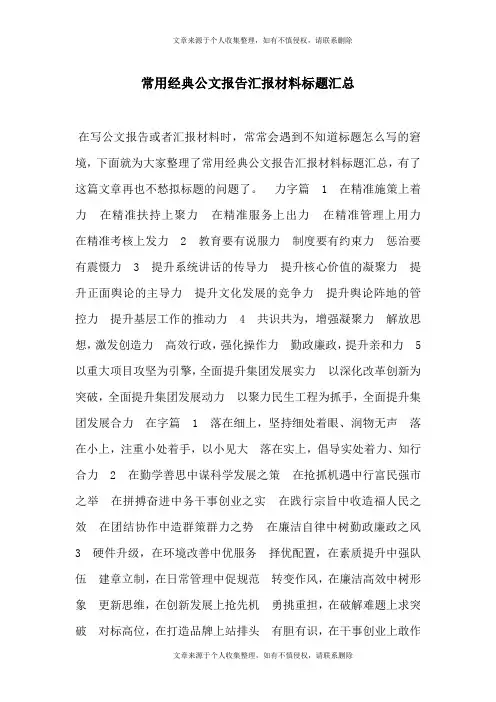 文章来源于个人收集整理，如有不慎侵权，请联系删除

常用经典公文报告汇报材料标题汇总

在写公文报告或者汇报材料时，常常会遇到不知道标题怎么写的窘境，下面就为大家整理了常用经典公文报告汇报材料标题汇总，有了这篇文章再也不愁拟标题的问题了。 力字篇 1 在精准施策上着力 在精准扶持上聚力 在精准服务上出力 在精准管理上用力 在精准考核上发力 2 教育要有说服力 制度要有约束力 惩治要有震慑力 3 提升系统讲话的传导力 提升核心价值的凝聚力 提升正面舆论的主导力 提升文化发展的竞争力 提升舆论阵地的管控力 提升基层工作的推动力 4 共识共为，增强凝聚力 解放思想，激发创造力 高效行政，强化操作力 勤政廉政，提升亲和力 5 以重大项目攻坚为引擎，全面提升集团发展实力 以深化改革创新为突破，全面提升集团发展动力 以聚力民生工程为抓手，全面提升集团发展合力 在字篇 1 落在细上，坚持细处着眼、润物无声 落在小上，注重小处着手，以小见大 落在实上，倡导实处着力、知行合力 2 在勤学善思中谋科学发展之策 在抢抓机遇中行富民强市之举 在拼搏奋进中务干事创业之实 在践行宗旨中收造福人民之效 在团结协作中造群策群力之势 在廉洁自律中树勤政廉政之风 3 硬件升级，在环境改善中优服务 择优配置，在素质提升中强队伍 建章立制，在日常管理中促规范 转变作风，在廉洁高效中树形象 更新思维，在创新发展上抢先机 勇挑重担，在破解难题上求突破 对标高位，在打造品牌上站排头 有胆有识，在干事创业上敢作

文章来源于个人收集整理，如有不慎侵权，请联系删除